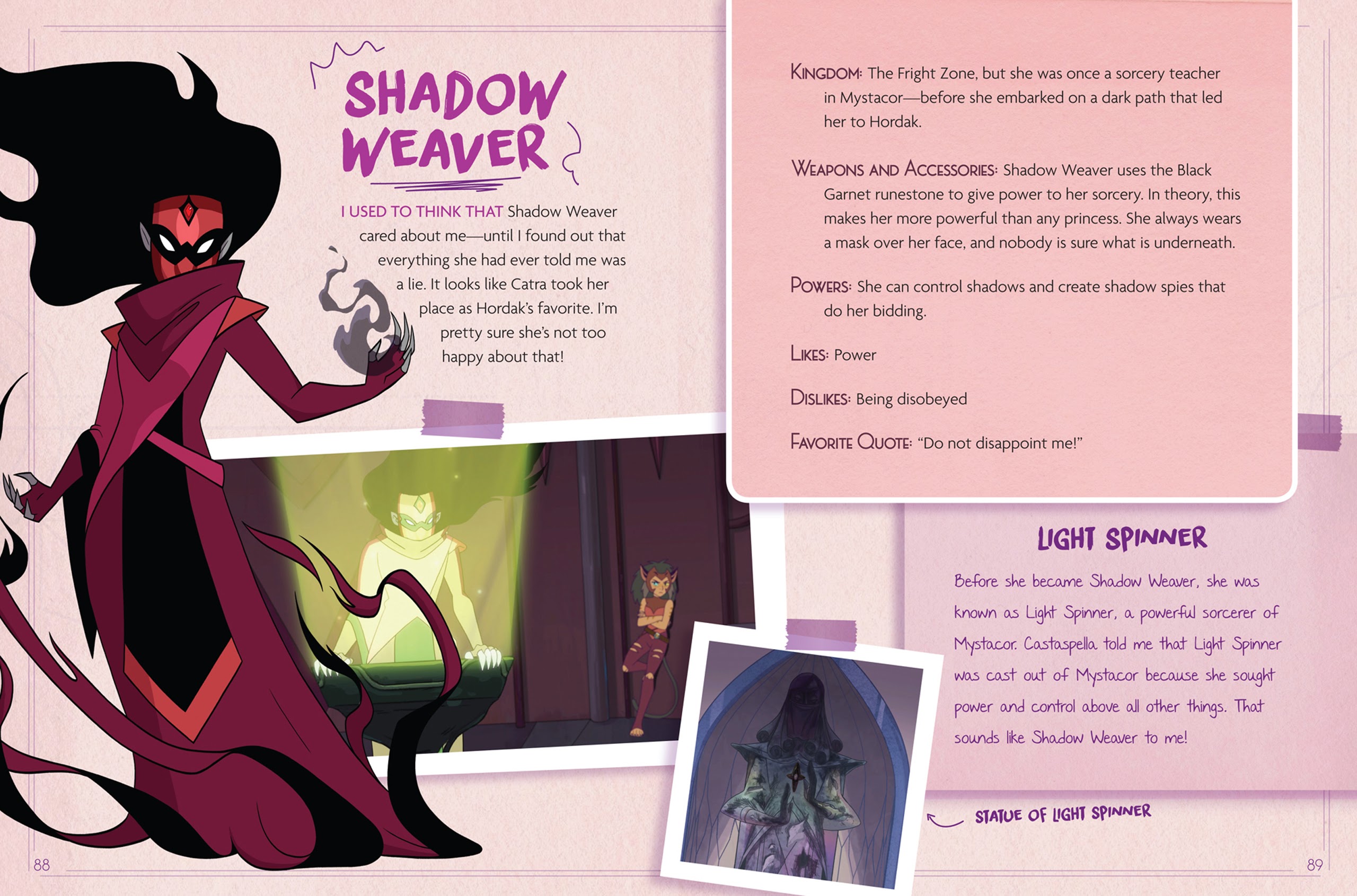 SHADOW WEAVER

I USED TO THINK THAT Shadow Weaver cared about me—until I found out that everything she had ever told me was a lie. It looks like Catra took her place as Hordak's favorite. I'm pretty sure she's not too happy about that!

KINGDOM: The Fright Zone, but she was once a sorcery teacher in Mystacor—before she embarked on a dark path that led her to Hordak.

WEAPONS AND ACCESSORIES: Shadow Weaver uses the Black Garnet runestone to give power to her sorcery. In theory, this makes her more powerful than any princess. She always wears a mask over her face, and nobody is sure what is underneath.

POWERS: She can control shadows and create shadow spies that do her bidding.

LIKES: Power

DISLIKES: Being disobeyed

FAVORITE QUOTE: "Do not disappoint me!"

LIGHT SPINNER

Before she became Shadow Weaver, she was known as Light Spinner, a powerful sorcerer of Mystacor. Castaspella told me that Light Spinner was cast out of Mystacor because she sought power and control above all other things. That sounds like Shadow Weaver to me!

STATUE OF LIGHT SPINNER

88

89